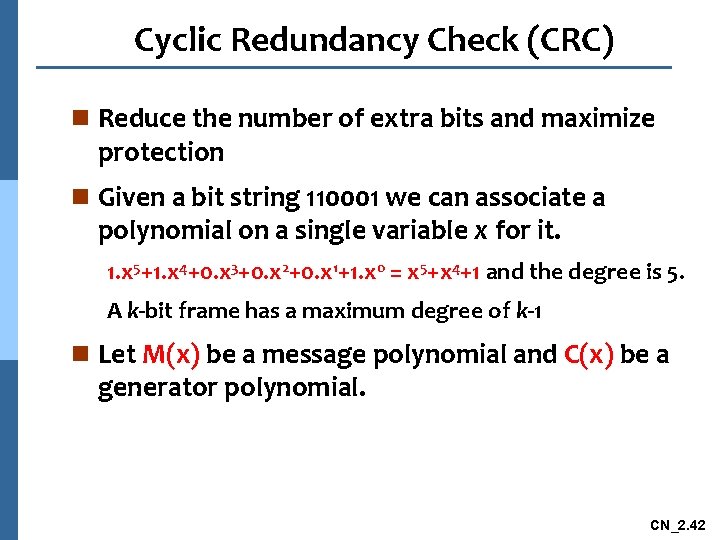 Cyclic Redundancy Check (CRC)

Reduce the number of extra bits and maximize protection

Given a bit string 110001 we can associate a polynomial on a single variable x for it.

$1.x^5+1.x^4+0.x^3+0.x^2+0.x^1+1.x^0 = x^5+x^4+1$ and the degree is 5.

A $k$-bit frame has a maximum degree of $k$-1

Let M(x) be a message polynomial and C(x) be a generator polynomial.

CN_2.42